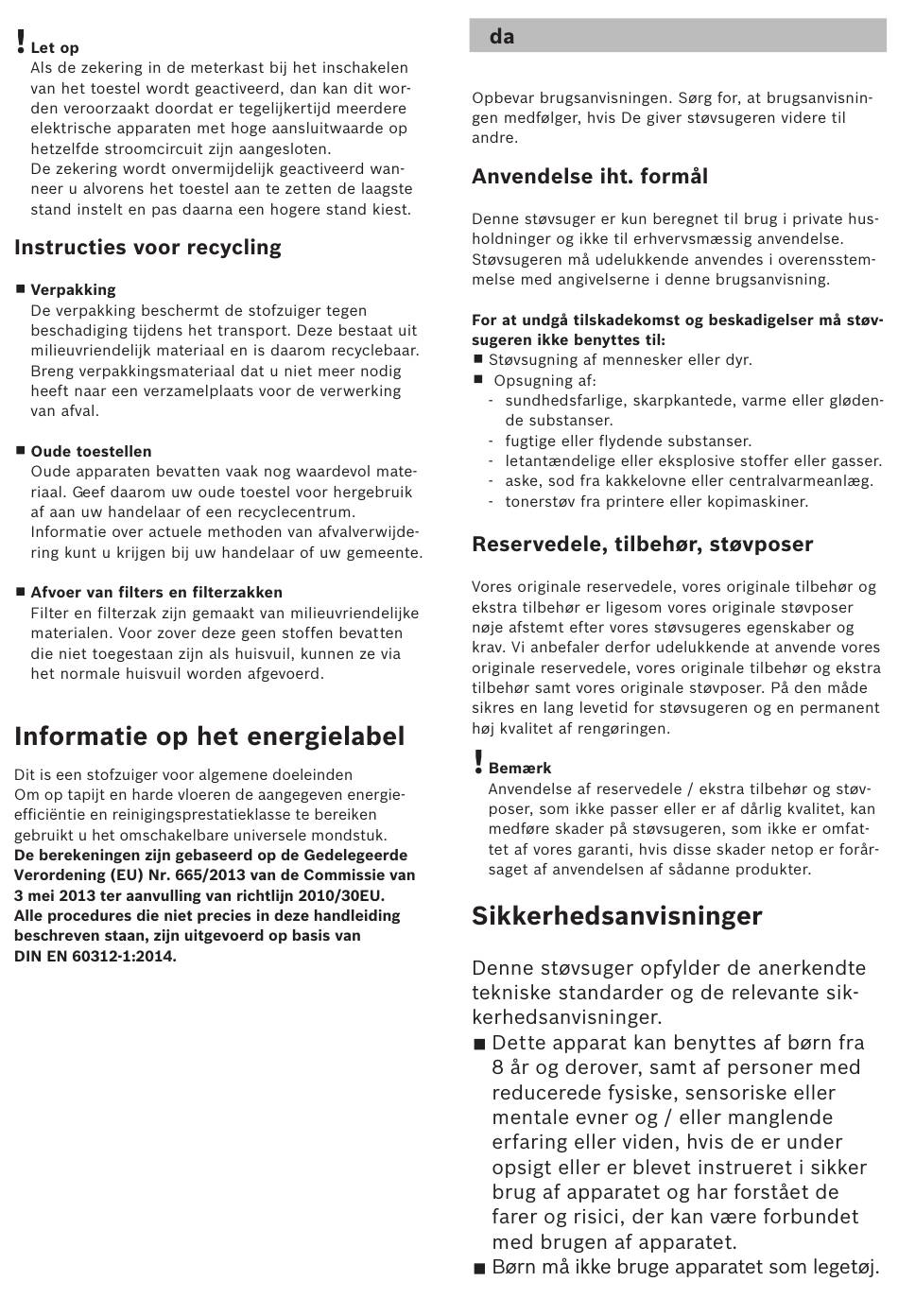 ! Let op
Als de zekering in de meterkast bij het inschakelen van het toestel wordt geactiveerd, dan kan dit worden veroorzaakt doordat er tegelijkertijd meerdere elektrische apparaten met hoge aansluitwaarde op hetzelfde stroomcircuit zijn aangesloten.
De zekering wordt onvermijdelijk geactiveerd wanneer u alvorens het toestel aan te zetten de laagste stand instelt en pas daarna een hogere stand kiest.

Instructies voor recycling

■ Verpakking
De verpakking beschermt de stofzuiger tegen beschadiging tijdens het transport. Deze bestaat uit milieuvriendelijk materiaal en is daarom recyclebaar. Breng verpakkingsmateriaal dat u niet meer nodig heeft naar een verzamelplaats voor de verwerking van afval.

■ Oude toestellen
Oude apparaten bevatten vaak nog waardevol materiaal. Geef daarom uw oude toestel voor hergebruik af aan uw handelaar of een recyclecentrum. Informatie over actuele methoden van afvalverwijdering kunt u krijgen bij uw handelaar of uw gemeente.

■ Afvoer van filters en filterzakken
Filter en filterzak zijn gemaakt van milieuvriendelijke materialen. Voor zover deze geen stoffen bevatten die niet toegestaan zijn als huisvuil, kunnen ze via het normale huisvuil worden afgevoerd.

Informatie op het energielabel

Dit is een stofzuiger voor algemene doeleinden
Om op tapijt en harde vloeren de aangegeven energie-efficiëntie en reinigingsprestatieklasse te bereiken gebruikt u het omschakelbare universele mondstuk.
De berekeningen zijn gebaseerd op de Gedelegeerde Verordening (EU) Nr. 665/2013 van de Commissie van 3 mei 2013 ter aanvulling van richtlijn 2010/30EU.
Alle procedures die niet precies in deze handleiding beschreven staan, zijn uitgevoerd op basis van DIN EN 60312-1:2014.

da

Opbevar brugsanvisningen. Sørg for, at brugsanvisningen medfølger, hvis De giver støvsugeren videre til andre.

Anvendelse iht. formål

Denne støvsuger er kun beregnet til brug i private husholdninger og ikke til erhvervsmæssig anvendelse. Støvsugeren må udelukkende anvendes i overensstemmelse med angivelserne i denne brugsanvisning.

For at undgå tilskadekomst og beskadigelser må støvsugeren ikke benyttes til:
■ Støvsugning af mennesker eller dyr.
■ Opsugning af:
- sundhedsfarlige, skarpkantede, varme eller glødende substanser.
- fugtige eller flydende substanser.
- letantændelige eller eksplosive stoffer eller gasser.
- aske, sod fra kakkelovne eller centralvarmeanlæg.
- tonerstøv fra printere eller kopimaskiner.

Reservedele, tilbehør, støvposer

Vores originale reservedele, vores originale tilbehør og ekstra tilbehør er ligesom vores originale støvposer nøje afstemt efter vores støvsugeres egenskaber og krav. Vi anbefaler derfor udelukkende at anvende vores originale reservedele, vores originale tilbehør og ekstra tilbehør samt vores originale støvposer. På den måde sikres en lang levetid for støvsugeren og en permanent høj kvalitet af rengøringen.

! Bemærk
Anvendelse af reservedele / ekstra tilbehør og støvposer, som ikke passer eller er af dårlig kvalitet, kan medføre skader på støvsugeren, som ikke er omfattet af vores garanti, hvis disse skader netop er forårsaget af anvendelsen af sådanne produkter.

Sikkerhedsanvisninger

Denne støvsuger opfylder de anerkendte tekniske standarder og de relevante sikkerhedsanvisninger.
■ Dette apparat kan benyttes af børn fra 8 år og derover, samt af personer med reducerede fysiske, sensoriske eller mentale evner og / eller manglende erfaring eller viden, hvis de er under opsigt eller er blevet instrueret i sikker brug af apparatet og har forstået de farer og risici, der kan være forbundet med brugen af apparatet.
■ Børn må ikke bruge apparatet som legetøj.